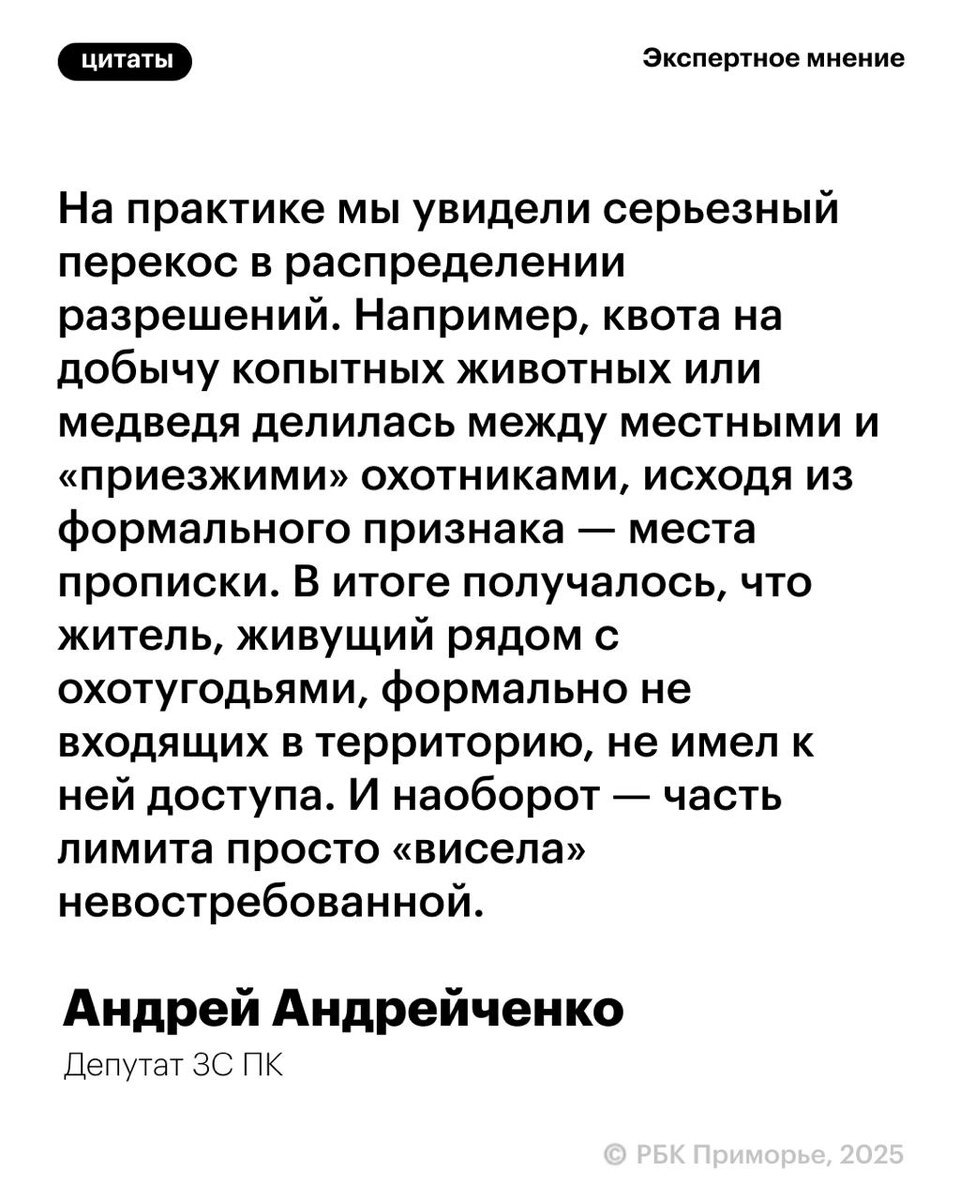 цитаты

Экспертное мнение

На практике мы увидели серьезный перекос в распределении разрешений. Например, квота на добычу копытных животных или медведя делилась между местными и «приезжими» охотниками, исходя из формального признака — места прописки. В итоге получалось, что житель, живущий рядом с охотугодьями, формально не входящих в территорию, не имел к ней доступа. И наоборот — часть лимита просто «висела» невостребованной.

Андрей Андрейченко

Депутат ЗС ПК

© РБК Приморье, 2025